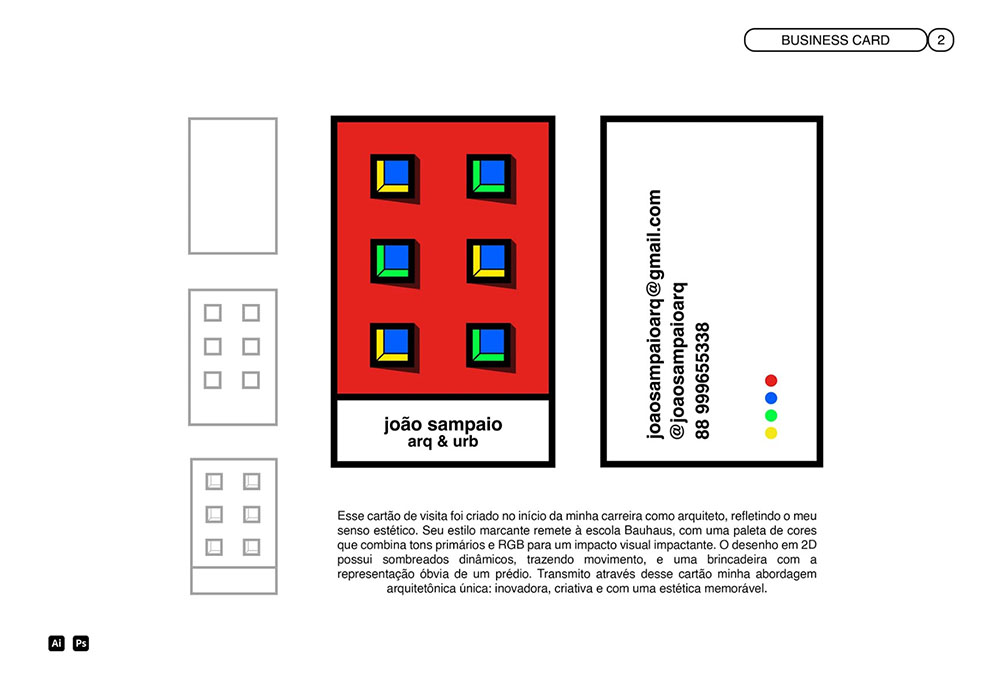 BUSINESS CARD 2

joão sampaio
arq & urb

joaosampaioarq@gmail.com
@joaosampaioarq
88 999655338

Esse cartão de visita foi criado no início da minha carreira como arquiteto, refletindo o meu senso estético. Seu estilo marcante remete à escola Bauhaus, com uma paleta de cores que combina tons primários e RGB para um impacto visual impactante. O desenho em 2D possui sombreados dinâmicos, trazendo movimento, e uma brincadeira com a representação óbvia de um prédio. Transmito através desse cartão minha abordagem arquitetônica única: inovadora, criativa e com uma estética memorável.

Ai Ps